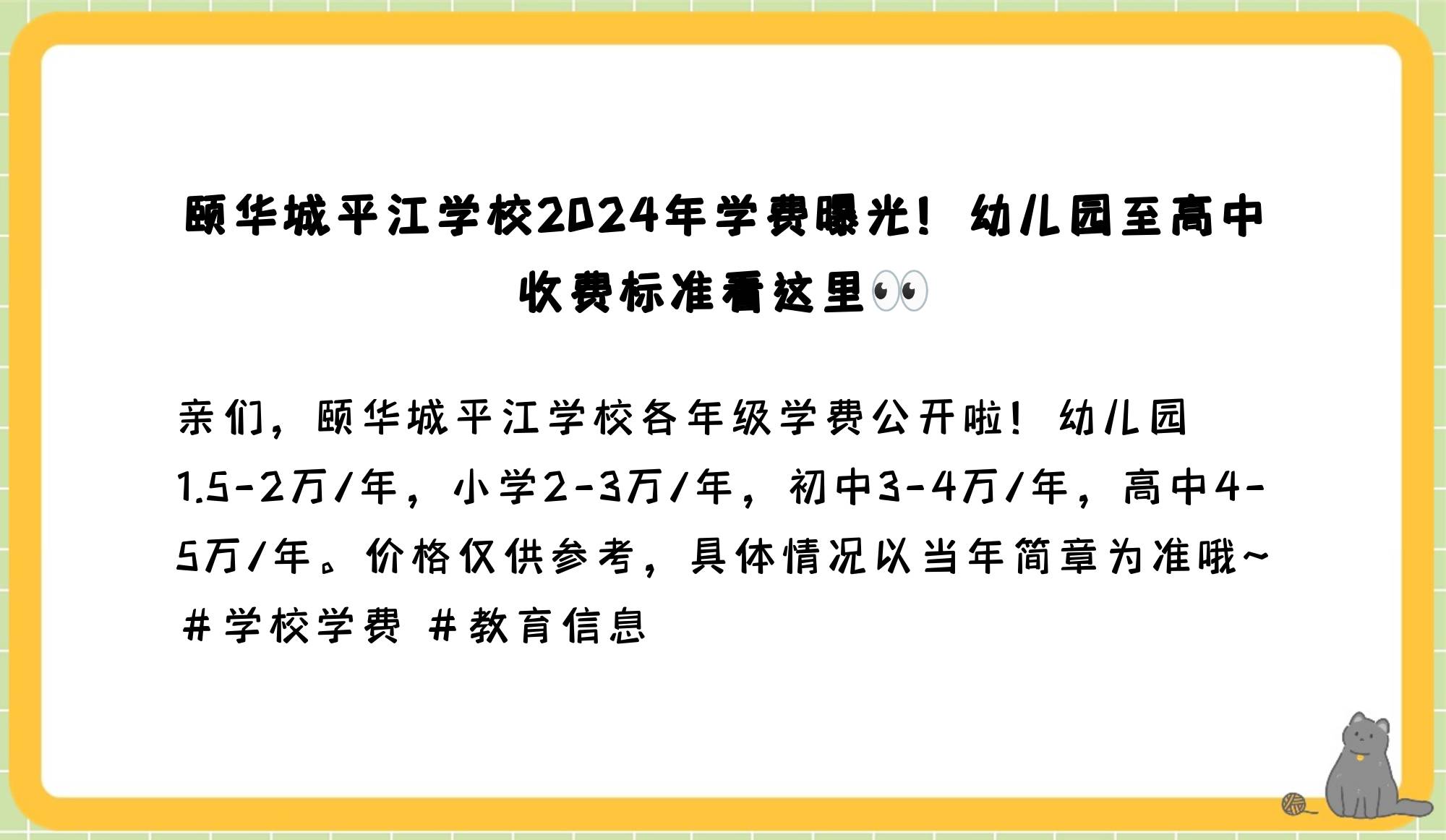 颐华城平江学校2024年学费曝光！幼儿园至高中收费标准看这里👀

亲们，颐华城平江学校各年级学费公开啦！幼儿园1.5-2万/年，小学2-3万/年，初中3-4万/年，高中4-5万/年。价格仅供参考，具体情况以当年简章为准哦~ #学校学费 #教育信息